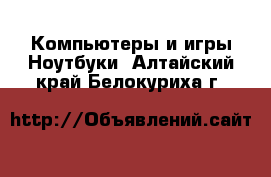 Компьютеры и игры Ноутбуки  Алтайский край Белокуриха г

http://Объявлений.сайт